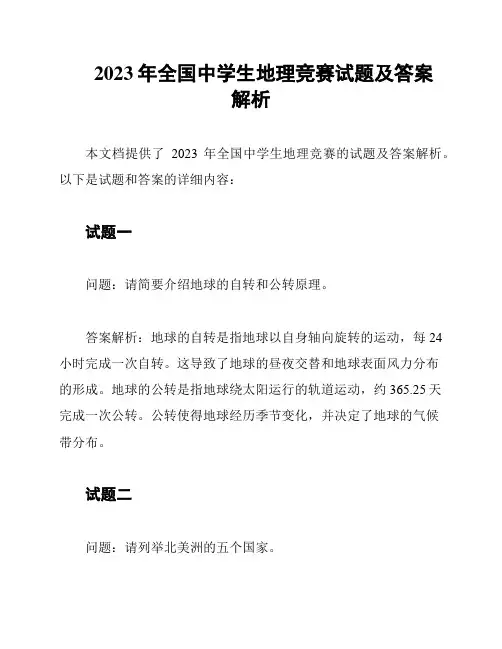 2023 年全国中学生地理竞赛试题及答案解析

本文档提供了 2023 年全国中学生地理竞赛的试题及答案解析。以下是试题和答案的详细内容：

试题一

问题：请简要介绍地球的自转和公转原理。

答案解析：地球的自转是指地球以自身轴向旋转的运动，每 24 小时完成一次自转。这导致了地球的昼夜交替和地球表面风力分布的形成。地球的公转是指地球绕太阳运行的轨道运动，约 365.25 天完成一次公转。公转使得地球经历季节变化，并决定了地球的气候带分布。

试题二

问题：请列举北美洲的五个国家。